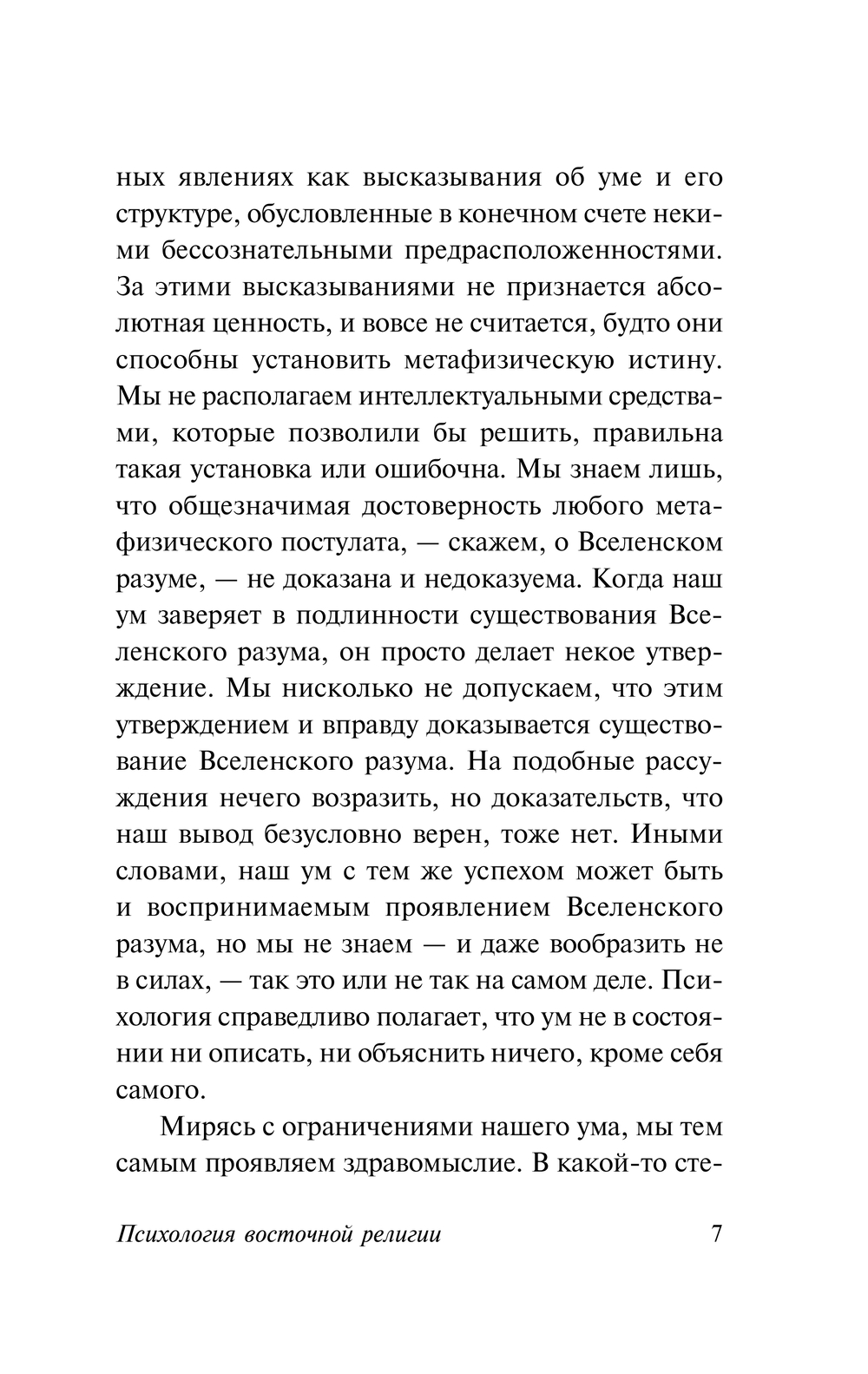 ных явлениях как высказывания об уме и его структуре, обусловленные в конечном счете некими бессознательными предрасположенностями. За этими высказываниями не признается абсолютная ценность, и вовсе не считается, будто они способны установить метафизическую истину. Мы не располагаем интеллектуальными средствами, которые позволили бы решить, правильна такая установка или ошибочна. Мы знаем лишь, что общезначимая достоверность любого метафизического постулата, — скажем, о Вселенском разуме, — не доказана и недоказуема. Когда наш ум заверяет в подлинности существования Вселенского разума, он просто делает некое утверждение. Мы нисколько не допускаем, что этим утверждением и вправду доказывается существование Вселенского разума. На подобные рассуждения нечего возразить, но доказательств, что наш вывод безусловно верен, тоже нет. Иными словами, наш ум с тем же успехом может быть и воспринимаемым проявлением Вселенского разума, но мы не знаем — и даже вообразить не в силах, — так это или не так на самом деле. Психология справедливо полагает, что ум не в состоянии ни описать, ни объяснить ничего, кроме себя самого.

Мирясь с ограничениями нашего ума, мы тем самым проявляем здравомыслие. В какой-то сте-

Психология восточной религии 7